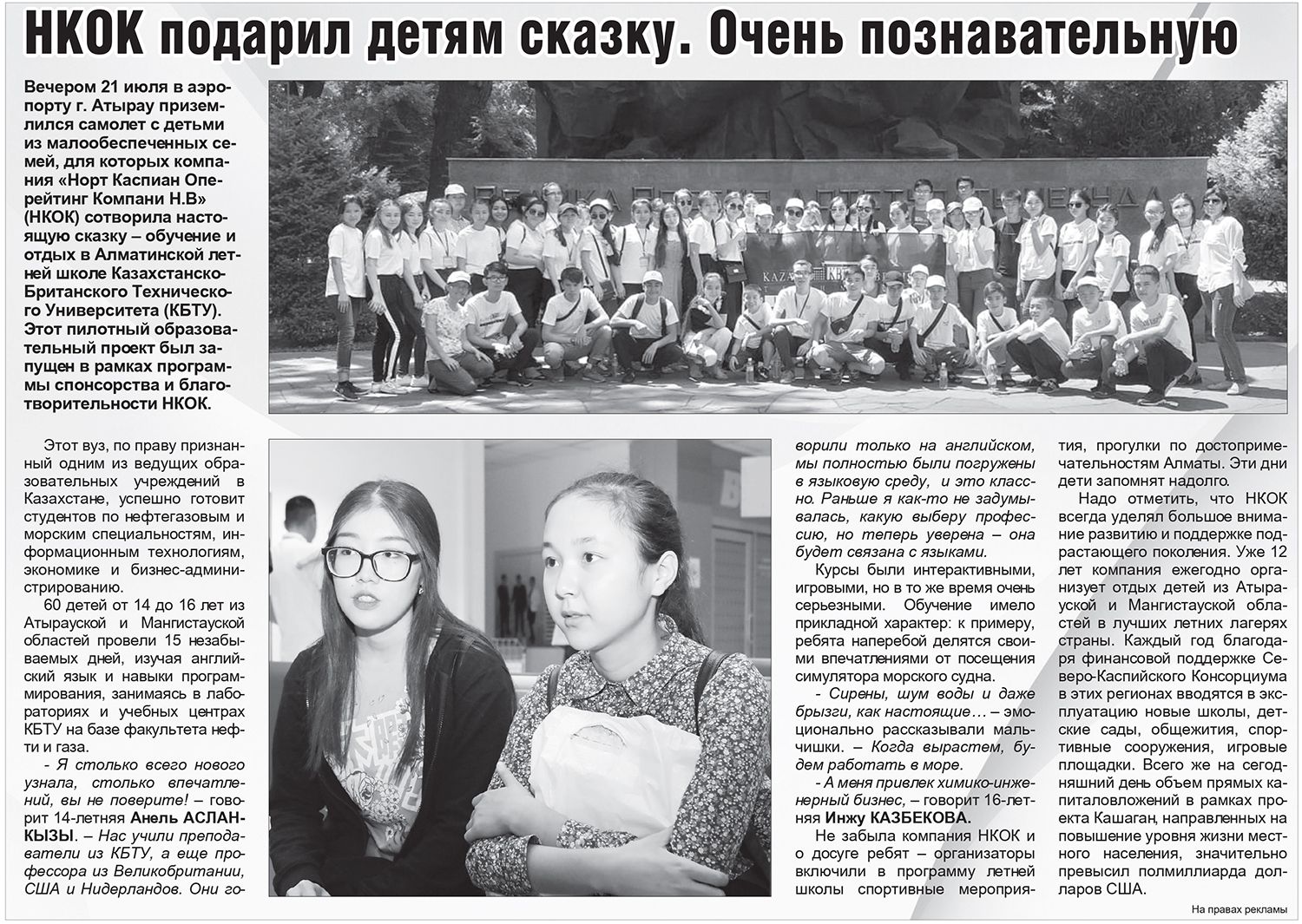 НКОК подарил детям сказку. Очень познавательную

Вечером 21 июля в аэропорту г. Атырау приземлился самолет с детьми из малообеспеченных семей, для которых компания «Норт Каспиан Оперейтинг Компани Н.В» (НКОК) сотворила настоящую сказку – обучение и отдых в Алматинской летней школе Казахстанско-Британского Технического Университета (КБТУ). Этот пилотный образовательный проект был запущен в рамках программы спонсорства и благотворительности НКОК.

Этот вуз, по праву признанный одним из ведущих образовательных учреждений в Казахстане, успешно готовит студентов по нефтегазовым и морским специальностям, информационным технологиям, экономике и бизнес-администрированию.

60 детей от 14 до 16 лет из Атырауской и Мангистауской областей провели 15 незабываемых дней, изучая английский язык и навыки программирования, занимаясь в лабораториях и учебных центрах КБТУ на базе факультета нефти и газа.

- Я столько всего нового узнала, столько впечатлений, вы не поверите! – говорит 14-летняя Анель АСЛАНКЫЗЫ. – Нас учили преподаватели из КБТУ, а еще профессора из Великобритании, США и Нидерландов. Они говорили только на английском, мы полностью были погружены в языковую среду, и это классно. Раньше я как-то не задумывалась, какую выберу профессию, но теперь уверена – она будет связана с языками.

Курсы были интерактивными, игровыми, но в то же время очень серьезными. Обучение имело прикладной характер: к примеру, ребята наперебой делятся своими впечатлениями от посещения симулятора морского судна.

- Сирены, шум воды и даже брызги, как настоящие… – эмоционально рассказывали мальчишки. – Когда вырастем, будем работать в море.

- А меня привлек химико-инженерный бизнес, – говорит 16-летняя Инжу КАЗБЕКОВА.

Не забыла компания НКОК и о досуге ребят – организаторы включили в программу летней школы спортивные мероприятия, прогулки по достопримечательностям Алматы. Эти дни дети запомнят надолго.

Надо отметить, что НКОК всегда уделял большое внимание развитию и поддержке подрастающего поколения. Уже 12 лет компания ежегодно организует отдых детей из Атырауской и Мангистауской областей в лучших летних лагерях страны. Каждый год благодаря финансовой поддержке Северо-Каспийского Консорциума в этих регионах вводятся в эксплуатацию новые школы, детские сады, общежития, спортивные сооружения, игровые площадки. Всего же на сегодняшний день объем прямых капиталовложений в рамках проекта Кашаган, направленных на повышение уровня жизни местного населения, значительно превысил полмиллиарда долларов США.

На правах рекламы